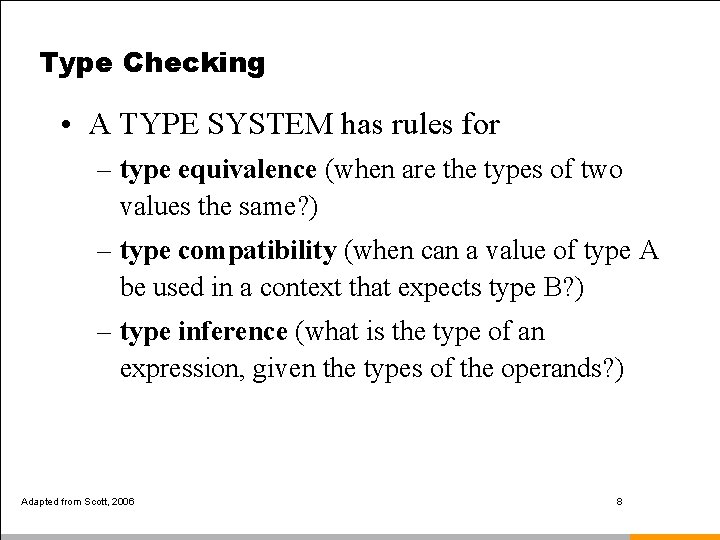 Type Checking

• A TYPE SYSTEM has rules for

– type equivalence (when are the types of two values the same?)

– type compatibility (when can a value of type A be used in a context that expects type B?)

– type inference (what is the type of an expression, given the types of the operands?)

Adapted from Scott, 2006

8